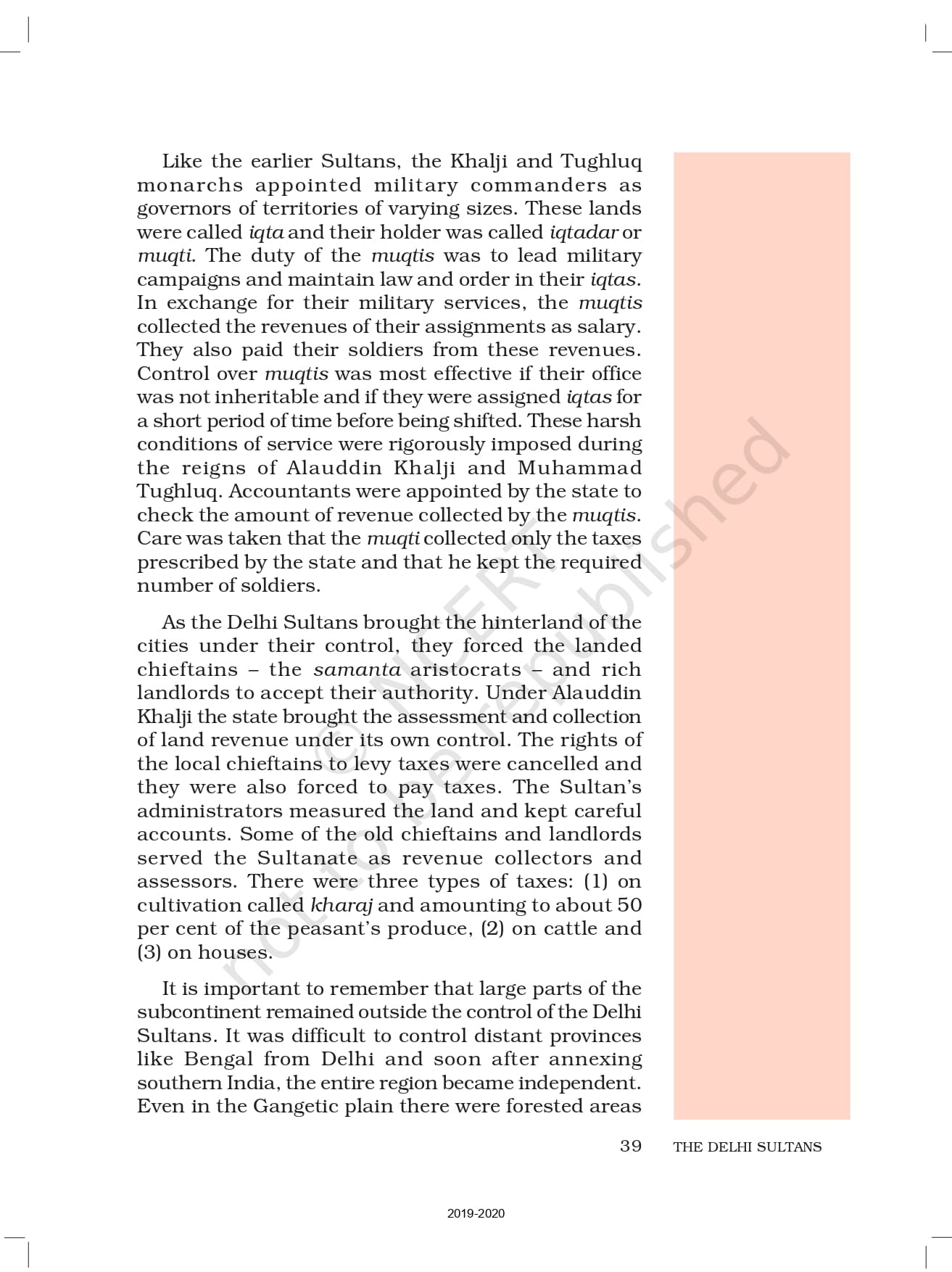 Like the earlier Sultans, the Khalji and Tughluq monarchs appointed military commanders as governors of territories of varying sizes. These lands were called iqta and their holder was called iqtadar or muqti. The duty of the muqtis was to lead military campaigns and maintain law and order in their iqtas. In exchange for their military services, the muqtis collected the revenues of their assignments as salary. They also paid their soldiers from these revenues. Control over muqtis was most effective if their office was not inheritable and if they were assigned iqtas for a short period of time before being shifted. These harsh conditions of service were rigorously imposed during the reigns of Alauddin Khalji and Muhammad Tughluq. Accountants were appointed by the state to check the amount of revenue collected by the muqtis. Care was taken that the muqti collected only the taxes prescribed by the state and that he kept the required number of soldiers.

As the Delhi Sultans brought the hinterland of the cities under their control, they forced the landed chieftains – the samanta aristocrats – and rich landlords to accept their authority. Under Alauddin Khalji the state brought the assessment and collection of land revenue under its own control. The rights of the local chieftains to levy taxes were cancelled and they were also forced to pay taxes. The Sultan's administrators measured the land and kept careful accounts. Some of the old chieftains and landlords served the Sultanate as revenue collectors and assessors. There were three types of taxes: (1) on cultivation called kharaj and amounting to about 50 per cent of the peasant's produce, (2) on cattle and (3) on houses.

It is important to remember that large parts of the subcontinent remained outside the control of the Delhi Sultans. It was difficult to control distant provinces like Bengal from Delhi and soon after annexing southern India, the entire region became independent. Even in the Gangetic plain there were forested areas

© NCERT not to be republished

39 THE DELHI SULTANS

2019-2020